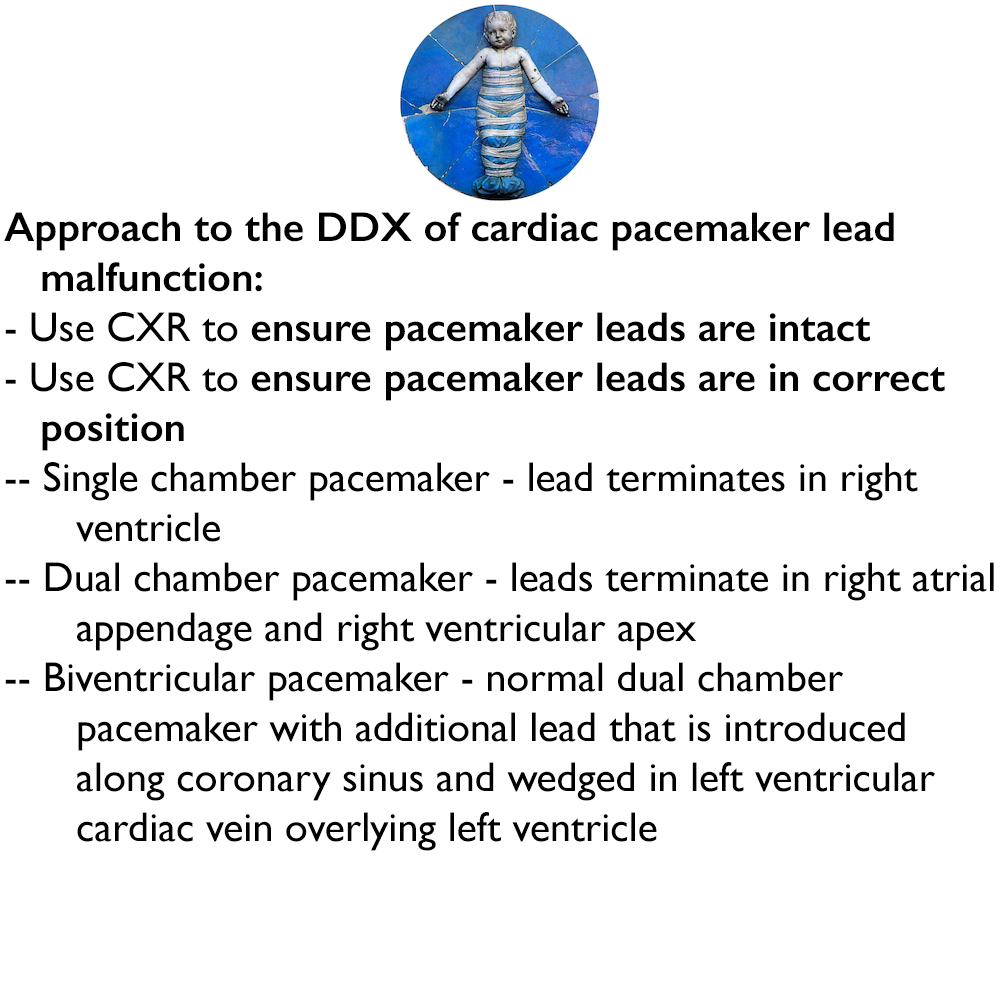 Approach to the DDX of cardiac pacemaker lead malfunction:
- Use CXR to ensure pacemaker leads are intact
- Use CXR to ensure pacemaker leads are in correct position
-- Single chamber pacemaker - lead terminates in right ventricle
-- Dual chamber pacemaker - leads terminate in right atrial appendage and right ventricular apex
-- Biventricular pacemaker - normal dual chamber pacemaker with additional lead that is introduced along coronary sinus and wedged in left ventricular cardiac vein overlying left ventricle